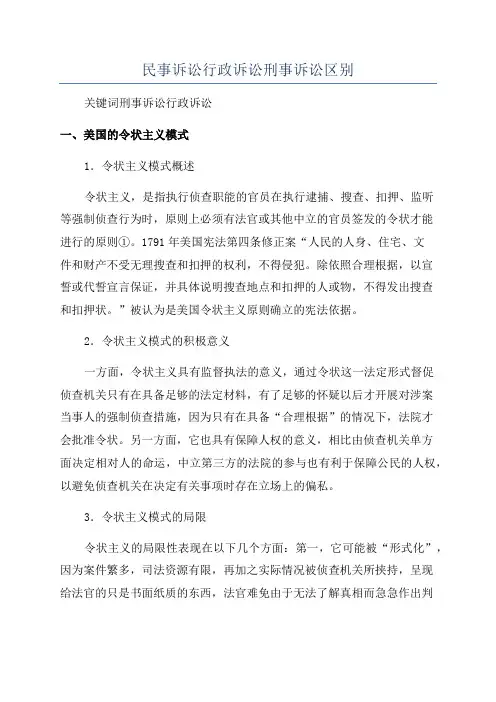 民事诉讼行政诉讼刑事诉讼区别

关键词刑事诉讼行政诉讼

一、美国的令状主义模式

1．令状主义模式概述

令状主义，是指执行侦查职能的官员在执行逮捕、搜查、扣押、监听等强制侦查行为时，原则上必须有法官或其他中立的官员签发的令状才能进行的原则①。1791年美国宪法第四条修正案“人民的人身、住宅、文件和财产不受无理搜查和扣押的权利，不得侵犯。除依照合理根据，以宣誓或代誓宣言保证，并具体说明搜查地点和扣押的人或物，不得发出搜查和扣押状。”被认为是美国令状主义原则确立的宪法依据。

2．令状主义模式的积极意义

一方面，令状主义具有监督执法的意义，通过令状这一法定形式督促侦查机关只有在具备足够的法定材料，有了足够的怀疑以后才开展对涉案当事人的强制侦查措施，因为只有在具备“合理根据”的情况下，法院才会批准令状。另一方面，它也具有保障人权的意义，相比由侦查机关单方面决定相对人的命运，中立第三方的法院的参与也有利于保障公民的人权，以避免侦查机关在决定有关事项时存在立场上的偏私。

3．令状主义模式的局限

令状主义的局限性表现在以下几个方面：第一，它可能被“形式化”，因为案件繁多，司法资源有限，再加之实际情况被侦查机关所挟持，呈现给法官的只是书面纸质的东西，法官难免由于无法了解真相而急急作出判